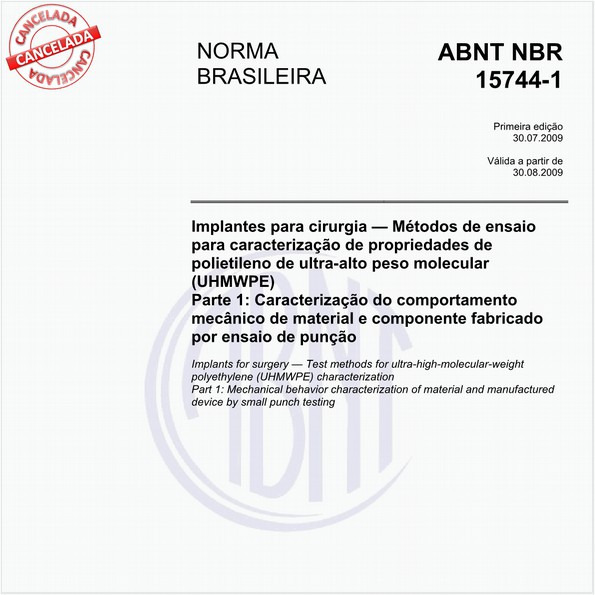 CANCELADA
CANCELADA
CANCELADA

NORMA BRASILEIRA

ABNT NBR 15744-1

Primeira edição
30.07.2009

Válida a partir de
30.08.2009

Implantes para cirurgia — Métodos de ensaio para caracterização de propriedades de polietileno de ultra-alto peso molecular (UHMWPE)
Parte 1: Caracterização do comportamento mecânico de material e componente fabricado por ensaio de punção

Implants for surgery — Test methods for ultra-high-molecular-weight polyethylene (UHMWPE) characterization
Part 1: Mechanical behavior characterization of material and manufactured device by small punch testing

ABNT